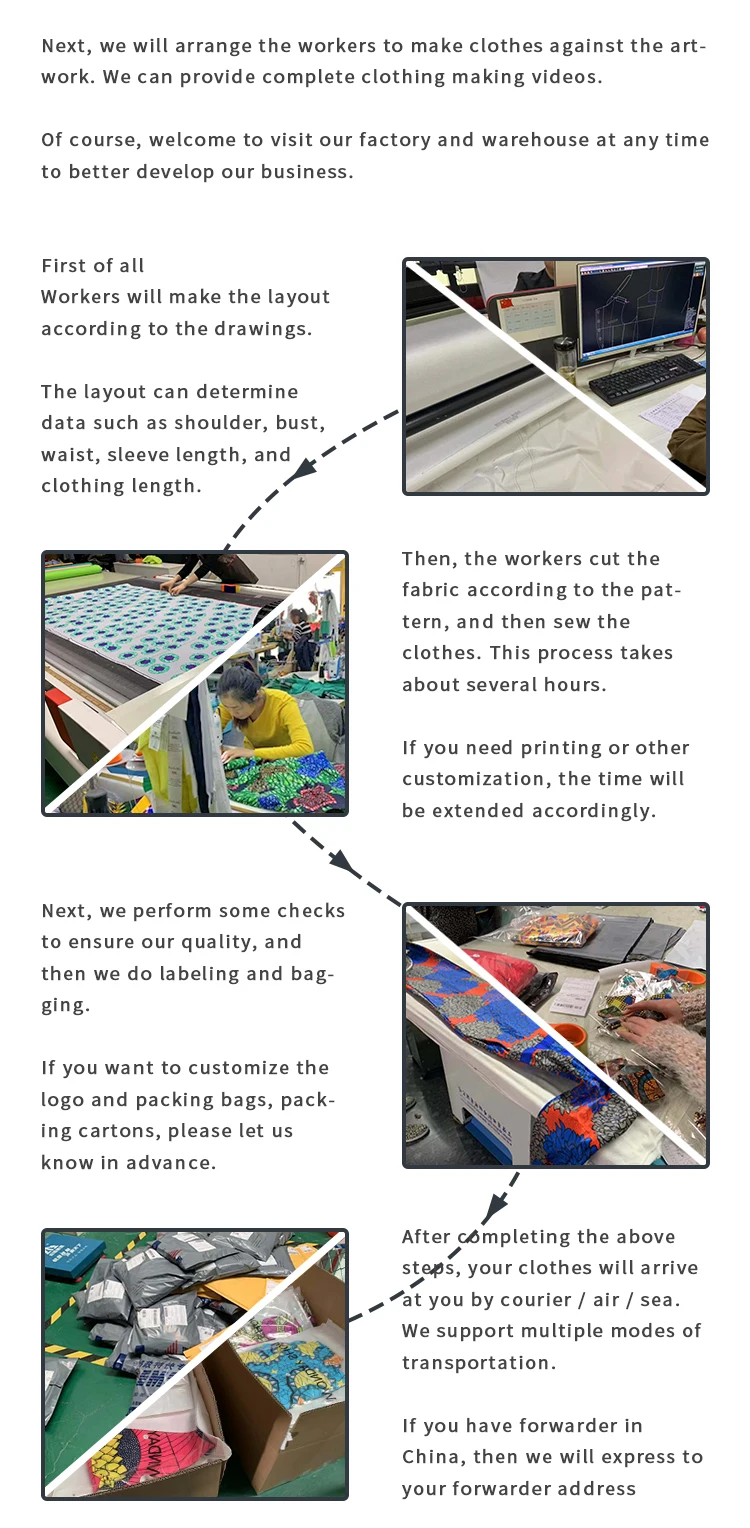 Next, we will arrange the workers to make clothes against the artwork. We can provide complete clothing making videos.

Of course, welcome to visit our factory and warehouse at any time to better develop our business.

First of all
Workers will make the layout according to the drawings.

The layout can determine data such as shoulder, bust, waist, sleeve length, and clothing length.

Then, the workers cut the fabric according to the pattern, and then sew the clothes. This process takes about several hours.

If you need printing or other customization, the time will be extended accordingly.

Next, we perform some checks to ensure our quality, and then we do labeling and bagging.

If you want to customize the logo and packing bags, packing cartons, please let us know in advance.

After completing the above steps, your clothes will arrive at you by courier / air / sea. We support multiple modes of transportation.

If you have forwarder in China, then we will express to your forwarder address